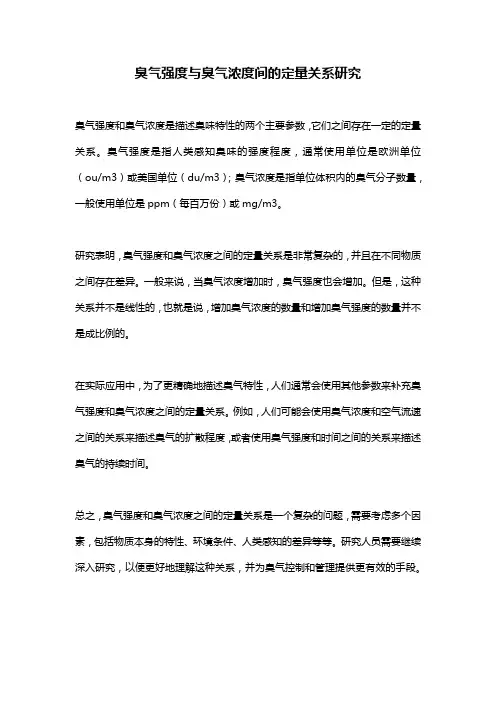 臭气强度与臭气浓度间的定量关系研究

臭气强度和臭气浓度是描述臭味特性的两个主要参数，它们之间存在一定的定量关系。臭气强度是指人类感知臭味的强度程度，通常使用单位是欧洲单位（ou/m3）或美国单位（du/m3）；臭气浓度是指单位体积内的臭气分子数量，一般使用单位是 ppm（每百万份）或 mg/m3。

研究表明，臭气强度和臭气浓度之间的定量关系是非常复杂的，并且在不同物质之间存在差异。一般来说，当臭气浓度增加时，臭气强度也会增加。但是，这种关系并不是线性的，也就是说，增加臭气浓度的数量和增加臭气强度的数量并不是成比例的。

在实际应用中，为了更精确地描述臭气特性，人们通常会使用其他参数来补充臭气强度和臭气浓度之间的定量关系。例如，人们可能会使用臭气浓度和空气流速之间的关系来描述臭气的扩散程度，或者使用臭气强度和时间之间的关系来描述臭气的持续时间。

总之，臭气强度和臭气浓度之间的定量关系是一个复杂的问题，需要考虑多个因素，包括物质本身的特性、环境条件、人类感知的差异等等。研究人员需要继续深入研究，以便更好地理解这种关系，并为臭气控制和管理提供更有效的手段。